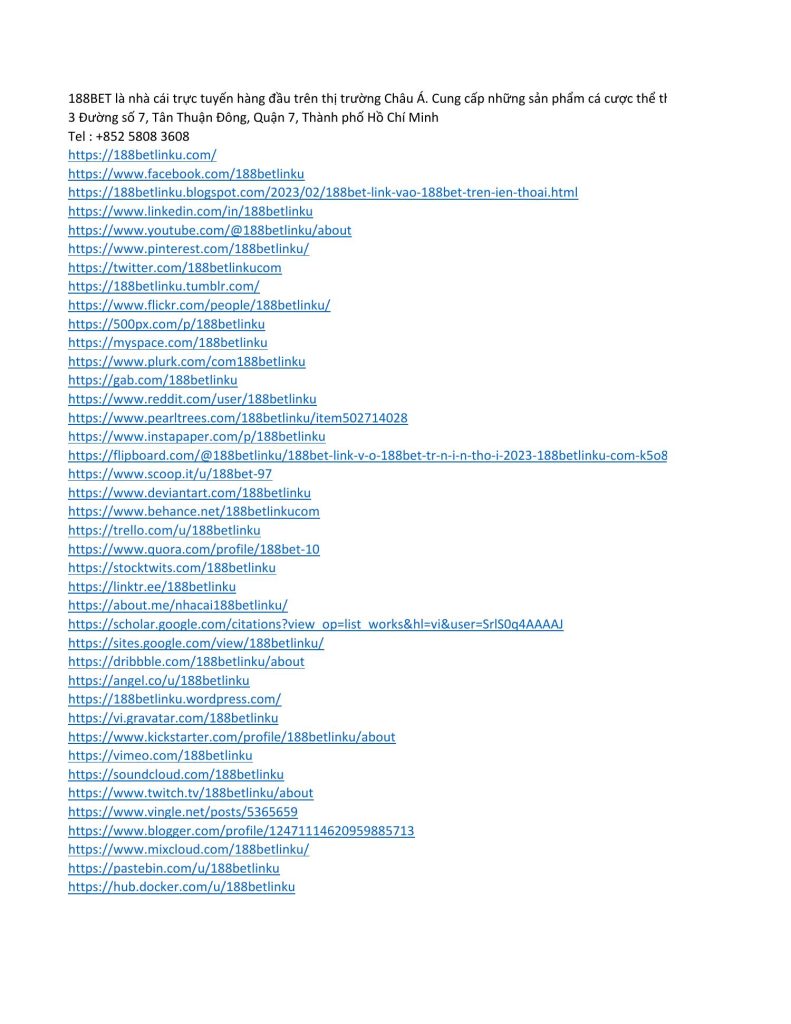 188BET là nhà cái trực tuyến hàng đầu trên thị trường Châu Á. Cung cấp những sản phẩm cá cược thể th
3 Đường số 7, Tân Thuận Đông, Quận 7, Thành phố Hồ Chí Minh
Tel : +852 5808 3608
https://188betlinku.com/
https://www.facebook.com/188betlinku
https://188betlinku.blogspot.com/2023/02/188bet-link-vao-188bet-tren-ien-thoai.html
https://www.linkedin.com/in/188betlinku
https://www.youtube.com/@188betlinku/about
https://www.pinterest.com/188betlinku/
https://twitter.com/188betlinkucom
https://188betlinku.tumblr.com/
https://www.flickr.com/people/188betlinku/
https://500px.com/p/188betlinku
https://myspace.com/188betlinku
https://www.plurk.com/com188betlinku
https://gab.com/188betlinku
https://www.reddit.com/user/188betlinku
https://www.pearltrees.com/188betlinku/item502714028
https://www.instapaper.com/p/188betlinku
https://flipboard.com/@188betlinku/188bet-link-v-o-188bet-tr-n-i-n-tho-i-2023-188betlinku-com-k5o8
https://www.scoop.it/u/188bet-97
https://www.deviantart.com/188betlinku
https://www.behance.net/188betlinkucom
https://trello.com/u/188betlinku
https://www.quora.com/profile/188bet-10
https://stocktwits.com/188betlinku
https://linktr.ee/188betlinku
https://about.me/nhacai188betlinku/
https://scholar.google.com/citations?view_op=list_works&hl=vi&user=SrlS0q4AAAAJ
https://sites.google.com/view/188betlinku/
https://dribbble.com/188betlinku/about
https://angel.co/u/188betlinku
https://188betlinku.wordpress.com/
https://vi.gravatar.com/188betlinku
https://www.kickstarter.com/profile/188betlinku/about
https://vimeo.com/188betlinku
https://soundcloud.com/188betlinku
https://www.twitch.tv/188betlinku/about
https://www.vingle.net/posts/5365659
https://www.blogger.com/profile/12471114620959885713
https://www.mixcloud.com/188betlinku/
https://pastebin.com/u/188betlinku
https://hub.docker.com/u/188betlinku